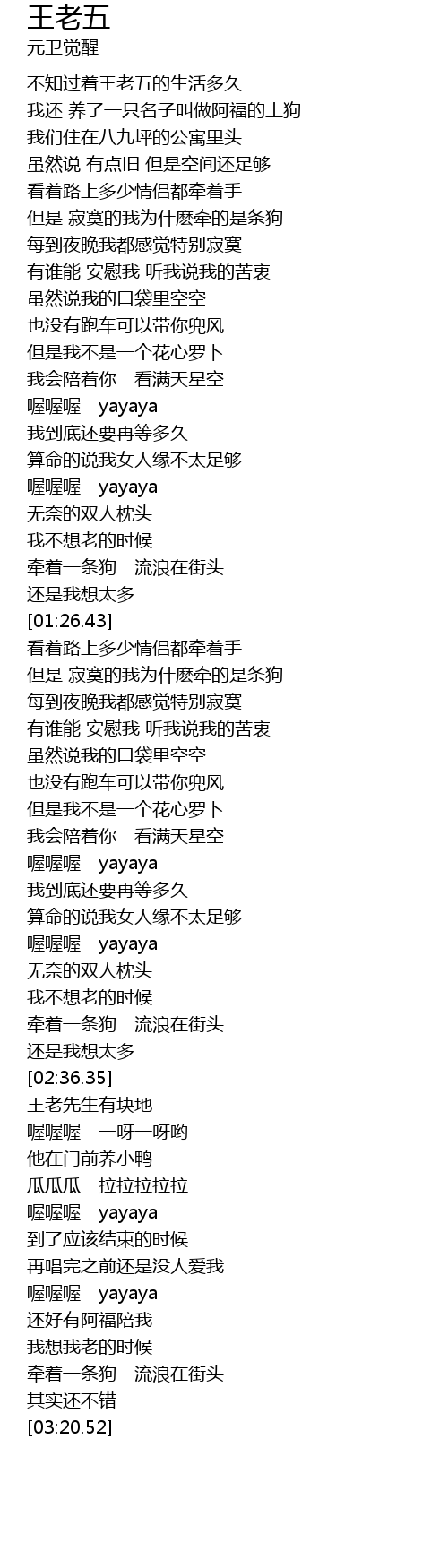 王老五
元卫觉醒

不知过着王老五的生活多久
我还 养了一只名子叫做阿福的土狗
我们住在八九坪的公寓里头
虽然说 有点旧 但是空间还足够
看着路上多少情侣都牵着手
但是 寂寞的我为什麽牵的是条狗
每到夜晚我都感觉特别寂寞
有谁能 安慰我 听我说我的苦衷
虽然说我的口袋里空空
也没有跑车可以带你兜风
但是我不是一个花心罗卜
我会陪着你 看满天星空
喔喔喔 yayaya
我到底还要再等多久
算命的说我女人缘不太足够
喔喔喔 yayaya
无奈的双人枕头
我不想老的时候
牵着一条狗 流浪在街头
还是我想太多
[01:26.43]
看着路上多少情侣都牵着手
但是 寂寞的我为什麽牵的是条狗
每到夜晚我都感觉特别寂寞
有谁能 安慰我 听我说我的苦衷
虽然说我的口袋里空空
也没有跑车可以带你兜风
但是我不是一个花心罗卜
我会陪着你 看满天星空
喔喔喔 yayaya
我到底还要再等多久
算命的说我女人缘不太足够
喔喔喔 yayaya
无奈的双人枕头
我不想老的时候
牵着一条狗 流浪在街头
还是我想太多
[02:36.35]
王老先生有块地
喔喔喔 一呀一呀哟
他在门前养小鸭
瓜瓜瓜 拉拉拉拉拉
喔喔喔 yayaya
到了应该结束的时候
再唱完之前还是没人爱我
喔喔喔 yayaya
还好有阿福陪我
我想我老的时候
牵着一条狗 流浪在街头
其实还不错
[03:20.52]